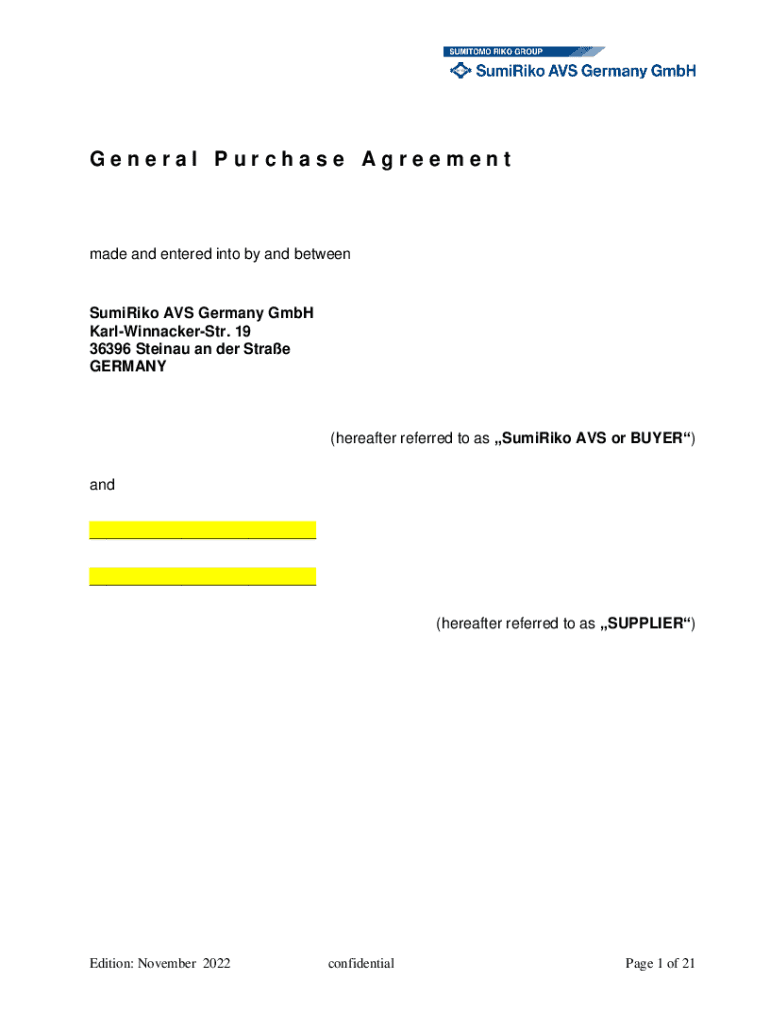 SUMITOMO RIKO GROUP
SumiRiko AVS Germany GmbH

General Purchase Agreement

made and entered into by and between

SumiRiko AVS Germany GmbH
Karl-Winnacker-Str. 19
36396 Steinau an der Straße
GERMANY

(hereafter referred to as „SumiRiko AVS or BUYER“)

and

____

____

(hereafter referred to as „SUPPLIER“)

Edition: November 2022 confidential Page 1 of 21